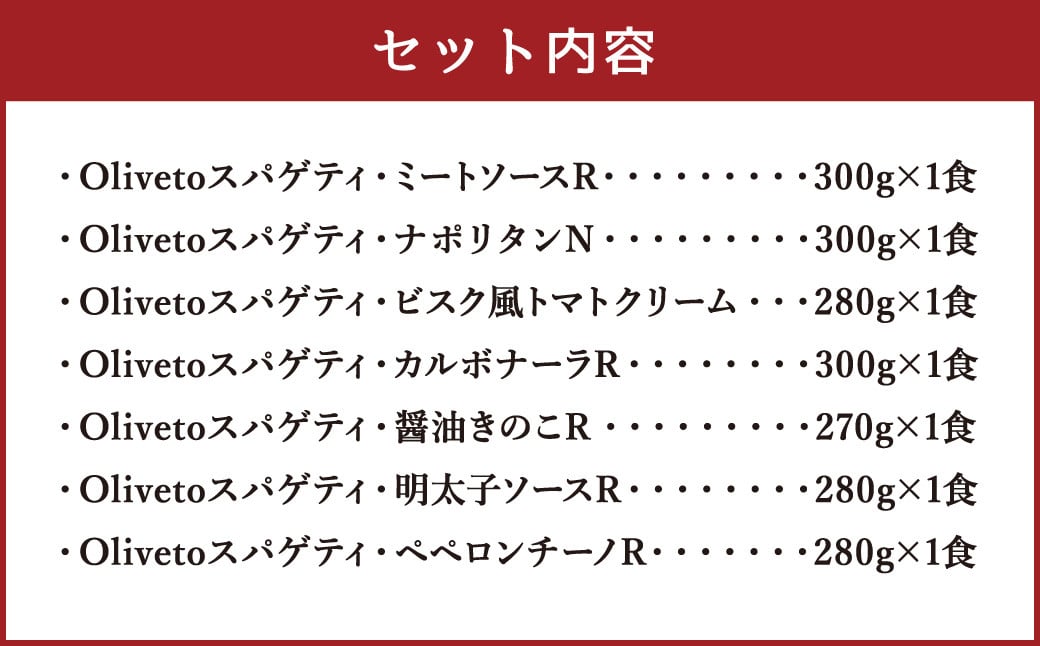 セット内容

・Olivetoスパゲティ・ミートソースR・・・・・・・・・300g×1食
・Olivetoスパゲティ・ナポリタンN・・・・・・・・・300g×1食
・Olivetoスパゲティ・ビスク風トマトクリーム・・・280g×1食
・Olivetoスパゲティ・カルボナーラR・・・・・・・・300g×1食
・Olivetoスパゲティ・醤油きのこR・・・・・・・・・270g×1食
・Olivetoスパゲティ・明太子ソースR・・・・・・・・280g×1食
・Olivetoスパゲティ・ペペロンチーノR・・・・・・・280g×1食